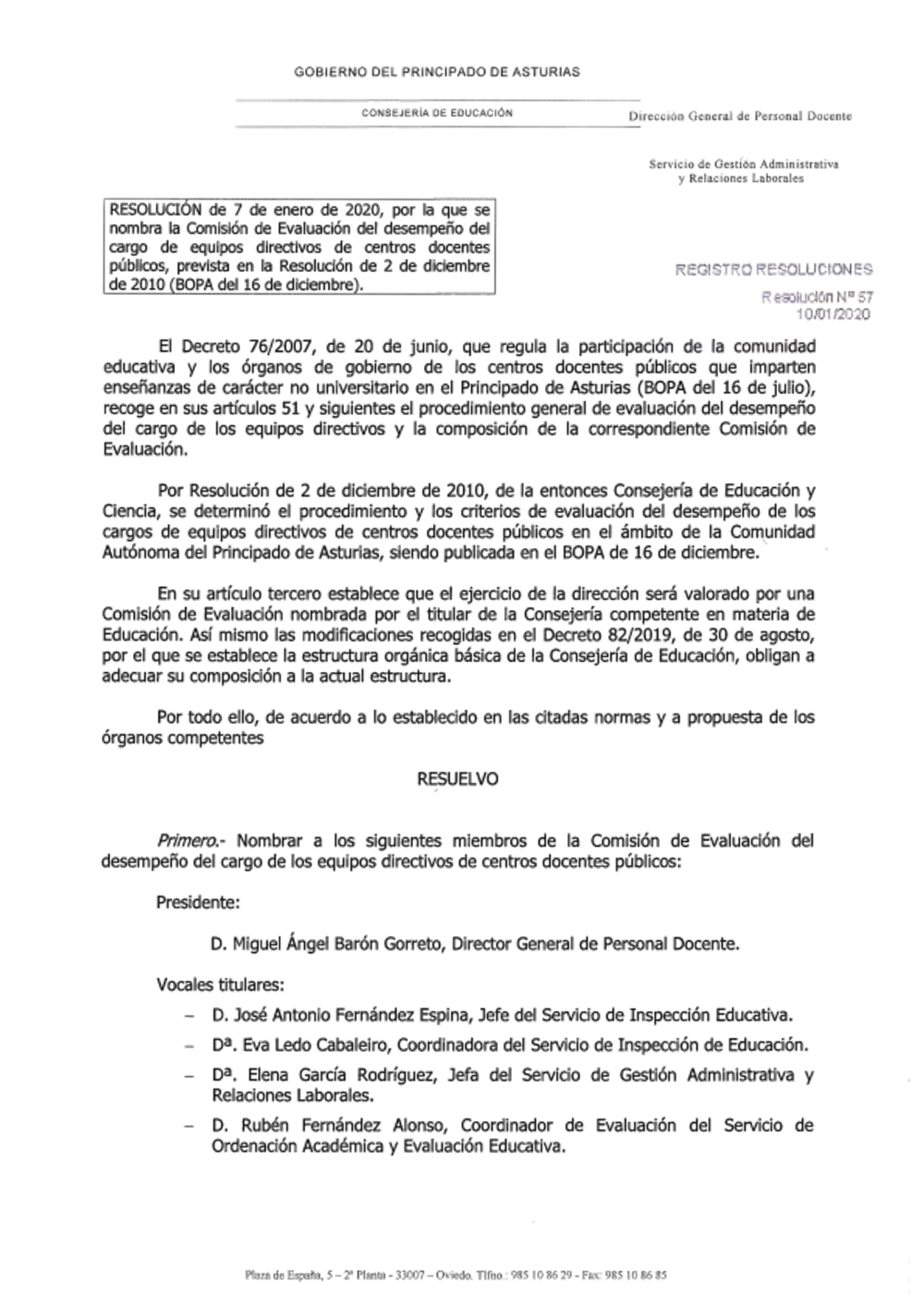 GOBIERNO DEL PRINCIPADO DE ASTURIAS

CONSEJERÍA DE EDUCACIÓN

Dirección General de Personal Docente

Servicio de Gestión Administrativa y Relaciones Laborales

RESOLUCIÓN de 7 de enero de 2020, por la que se nombra la Comisión de Evaluación del desempeño del cargo de equipos directivos de centros docentes públicos, prevista en la Resolución de 2 de diciembre de 2010 (BOPA del 16 de diciembre).

REGISTRO RESOLUCIONES
Resolución Nº 57
10/01/2020

El Decreto 76/2007, de 20 de junio, que regula la participación de la comunidad educativa y los órganos de gobierno de los centros docentes públicos que imparten enseñanzas de carácter no universitario en el Principado de Asturias (BOPA del 16 de julio), recoge en sus artículos 51 y siguientes el procedimiento general de evaluación del desempeño del cargo de los equipos directivos y la composición de la correspondiente Comisión de Evaluación.

Por Resolución de 2 de diciembre de 2010, de la entonces Consejería de Educación y Ciencia, se determinó el procedimiento y los criterios de evaluación del desempeño de los cargos de equipos directivos de centros docentes públicos en el ámbito de la Comunidad Autónoma del Principado de Asturias, siendo publicada en el BOPA de 16 de diciembre.

En su artículo tercero establece que el ejercicio de la dirección será valorado por una Comisión de Evaluación nombrada por el titular de la Consejería competente en materia de Educación. Así mismo las modificaciones recogidas en el Decreto 82/2019, de 30 de agosto, por el que se establece la estructura orgánica básica de la Consejería de Educación, obligan a adecuar su composición a la actual estructura.

Por todo ello, de acuerdo a lo establecido en las citadas normas y a propuesta de los órganos competentes

RESUELVO

Primero.- Nombrar a los siguientes miembros de la Comisión de Evaluación del desempeño del cargo de los equipos directivos de centros docentes públicos:

Presidente:

D. Miguel Ángel Barón Gorreto, Director General de Personal Docente.

Vocales titulares:

– D. José Antonio Fernández Espina, Jefe del Servicio de Inspección Educativa.

– Dª. Eva Ledo Cabaleiro, Coordinadora del Servicio de Inspección de Educación.

– Dª. Elena García Rodríguez, Jefa del Servicio de Gestión Administrativa y Relaciones Laborales.

– D. Rubén Fernández Alonso, Coordinador de Evaluación del Servicio de Ordenación Académica y Evaluación Educativa.

Plaza de España, 5 – 2ª Planta - 33007 – Oviedo. Tlfno.: 985 10 86 29 - Fax: 985 10 86 85